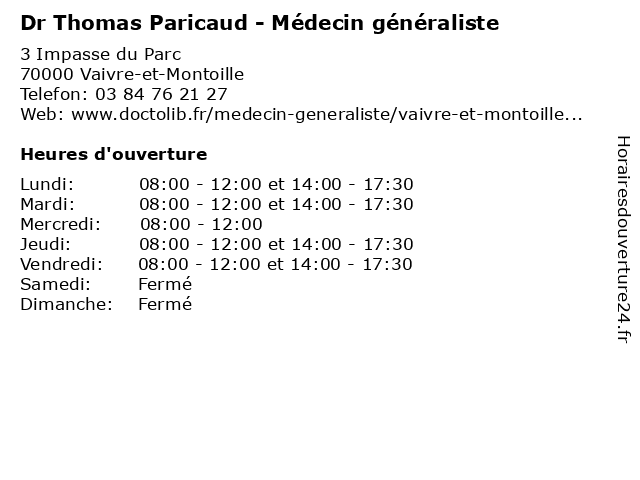 Dr Thomas Paricaud - Médecin généraliste

3 Impasse du Parc
70000 Vaivre-et-Montoille
Telefon: 03 84 76 21 27
Web: www.doctolib.fr/medecin-generaliste/vaivre-et-montoille...

Heures d'ouverture

| | |
|---|---|
| Lundi: | 08:00 - 12:00 et 14:00 - 17:30 |
| Mardi: | 08:00 - 12:00 et 14:00 - 17:30 |
| Mercredi: | 08:00 - 12:00 |
| Jeudi: | 08:00 - 12:00 et 14:00 - 17:30 |
| Vendredi: | 08:00 - 12:00 et 14:00 - 17:30 |
| Samedi: | Fermé |
| Dimanche: | Fermé |

Horairesdouverture24.fr